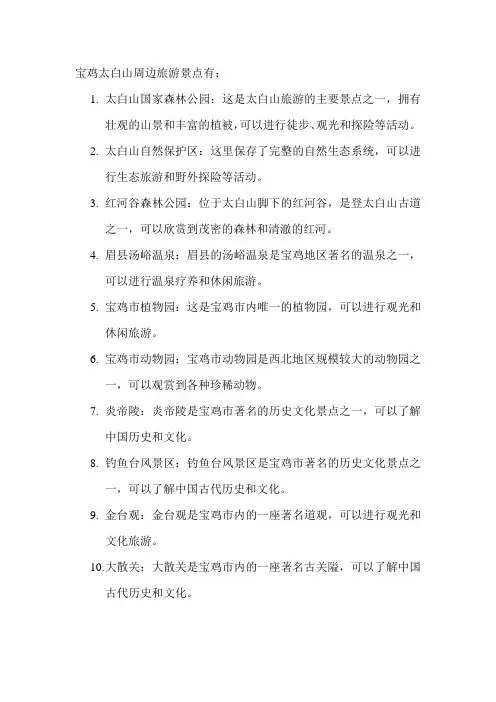 宝鸡太白山周边旅游景点有：

1. 太白山国家森林公园：这是太白山旅游的主要景点之一，拥有壮观的山景和丰富的植被，可以进行徒步、观光和探险等活动。

2. 太白山自然保护区：这里保存了完整的自然生态系统，可以进行生态旅游和野外探险等活动。

3. 红河谷森林公园：位于太白山脚下的红河谷，是登太白山古道之一，可以欣赏到茂密的森林和清澈的红河。

4. 眉县汤峪温泉：眉县的汤峪温泉是宝鸡地区著名的温泉之一，可以进行温泉疗养和休闲旅游。

5. 宝鸡市植物园：这是宝鸡市内唯一的植物园，可以进行观光和休闲旅游。

6. 宝鸡市动物园：宝鸡市动物园是西北地区规模较大的动物园之一，可以观赏到各种珍稀动物。

7. 炎帝陵：炎帝陵是宝鸡市著名的历史文化景点之一，可以了解中国历史和文化。

8. 钓鱼台风景区：钓鱼台风景区是宝鸡市著名的历史文化景点之一，可以了解中国古代历史和文化。

9. 金台观：金台观是宝鸡市内的一座著名道观，可以进行观光和文化旅游。

10. 大散关：大散关是宝鸡市内的一座著名古关隘，可以了解中国古代历史和文化。